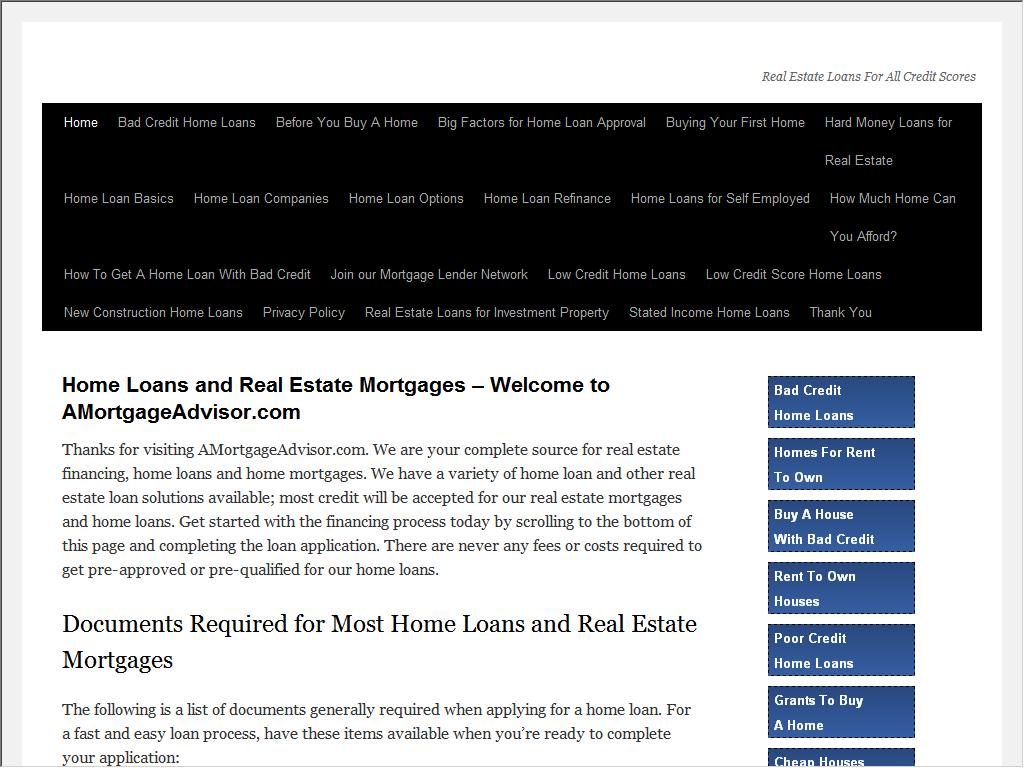 Real Estate Loans For All Credit Scores

Home Bad Credit Home Loans Before You Buy A Home Big Factors for Home Loan Approval Buying Your First Home Hard Money Loans for Real Estate Home Loan Basics Home Loan Companies Home Loan Options Home Loan Refinance Home Loans for Self Employed How Much Home Can You Afford? How To Get A Home Loan With Bad Credit Join our Mortgage Lender Network Low Credit Home Loans Low Credit Score Home Loans New Construction Home Loans Privacy Policy Real Estate Loans for Investment Property Stated Income Home Loans Thank You

Home Loans and Real Estate Mortgages – Welcome to AMortgageAdvisor.com

Thanks for visiting AMortgageAdvisor.com. We are your complete source for real estate financing, home loans and home mortgages. We have a variety of home loan and other real estate loan solutions available; most credit will be accepted for our real estate mortgages and home loans. Get started with the financing process today by scrolling to the bottom of this page and completing the loan application. There are never any fees or costs required to get pre-approved or pre-qualified for our home loans.

Documents Required for Most Home Loans and Real Estate Mortgages

The following is a list of documents generally required when applying for a home loan. For a fast and easy loan process, have these items available when you're ready to complete your application:

Bad Credit Home Loans

Homes For Rent To Own

Buy A House With Bad Credit

Rent To Own Houses

Poor Credit Home Loans

Grants To Buy A Home

Cheap Houses